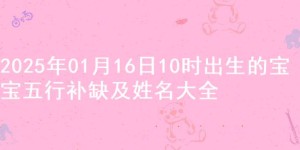 2025年01月16日10时出生的宝宝五行补缺及姓名大全